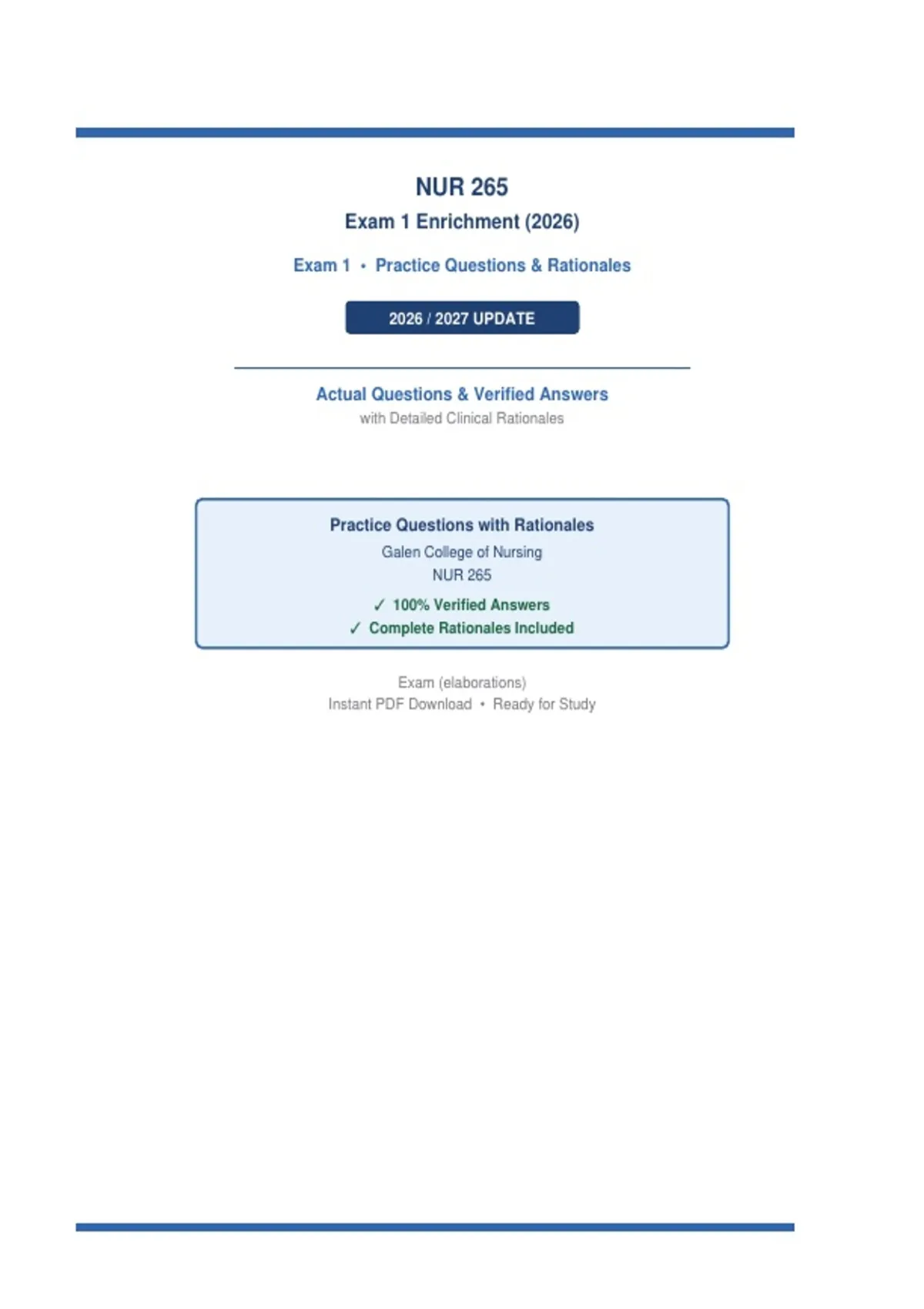 NUR 265

Exam 1 Enrichment (2026)

Exam 1 • Practice Questions & Rationales

2026 / 2027 UPDATE

Actual Questions & Verified Answers

with Detailed Clinical Rationales

Practice Questions with Rationales

Galen College of Nursing

NUR 265

✓ 100% Verified Answers

✓ Complete Rationales Included

Exam (elaborations)

Instant PDF Download • Ready for Study